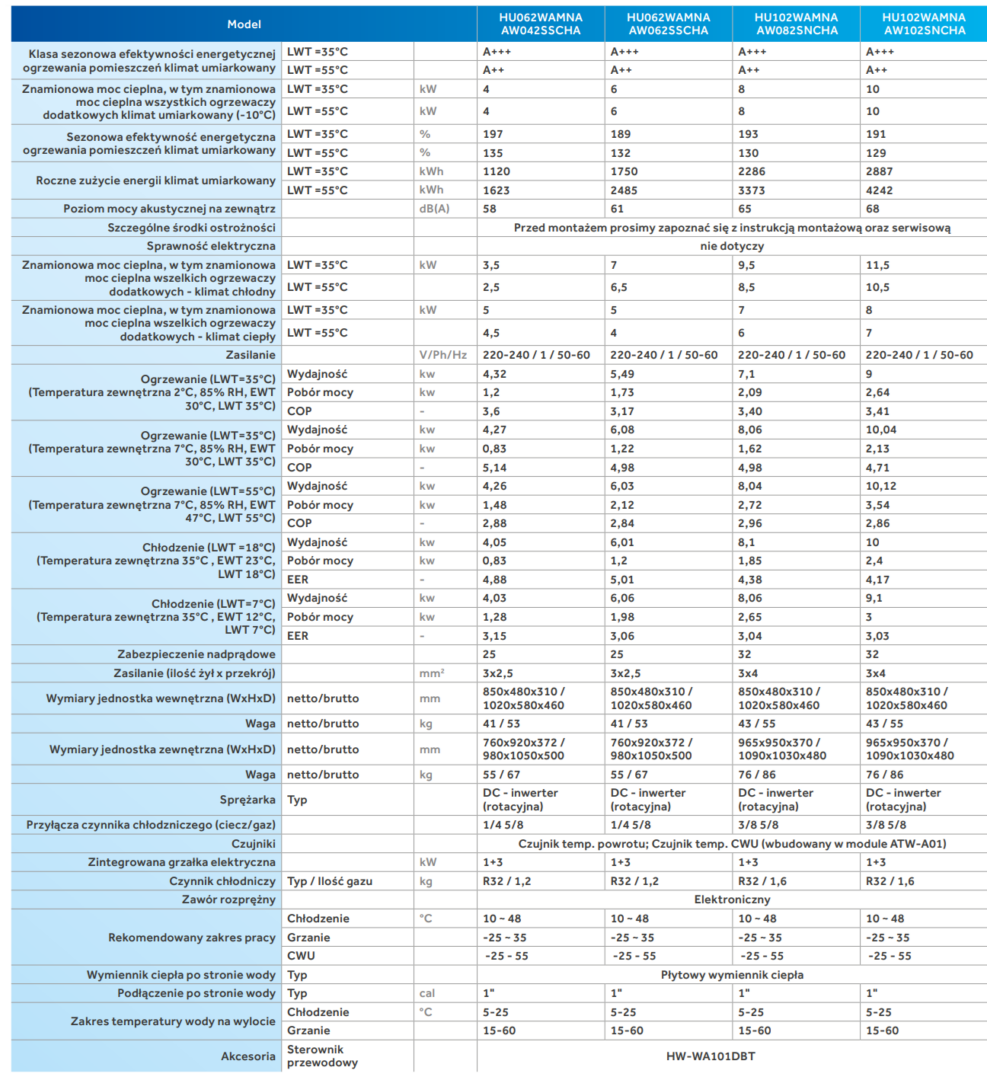 | Model | | | HU062WAMNA AW042SSCHA | HU062WAMNA AW062SSCHA | HU102WAMNA AW082SNCHA | HU102WAMNA AW102SNCHA |
|---|---|---|---|---|---|---|
| Klasa sezonowa efektywności energetycznej ogrzewania pomieszczeń klimat umiarkowany | LWT =35°C | | A+++ | A+++ | A+++ | A+++ |
| | LWT =55°C | | A++ | A++ | A++ | A++ |
| Znamionowa moc cieplna, w tym znamionowa moc cieplna wszystkich ogrzewaczy dodatkowych klimat umiarkowany (-10°C) | LWT =35°C | kW | 4 | 6 | 8 | 10 |
| | LWT =55°C | kW | 4 | 6 | 8 | 10 |
| Sezonowa efektywność energetyczna ogrzewania pomieszczeń klimat umiarkowany | LWT =35°C | % | 197 | 189 | 193 | 191 |
| | LWT =55°C | % | 135 | 132 | 130 | 129 |
| Roczne zużycie energii klimat umiarkowany | LWT =35°C | kWh | 1120 | 1750 | 2286 | 2887 |
| | LWT =55°C | kWh | 1623 | 2485 | 3373 | 4242 |
| Poziom mocy akustycznej na zewnątrz | | dB(A) | 58 | 61 | 65 | 68 |
| Szczególne środki ostrożności | | | Przed montażem prosimy zapoznać się z instrukcją montażową oraz serwisową | | | |
| Sprawność elektryczna | | | nie dotyczy | | | |
| Znamionowa moc cieplna, w tym znamionowa moc cieplna wszelkich ogrzewaczy dodatkowych - klimat chłodny | LWT =35°C | kW | 3,5 | 7 | 9,5 | 11,5 |
| | LWT =55°C | | 2,5 | 6,5 | 8,5 | 10,5 |
| Znamionowa moc cieplna, w tym znamionowa moc cieplna wszelkich ogrzewaczy dodatkowych - klimat ciepły | LWT =35°C | kW | 5 | 5 | 7 | 8 |
| | LWT =55°C | | 4,5 | 4 | 6 | 7 |
| Zasilanie | | V/Ph/Hz | 220-240 / 1 / 50-60 | 220-240 / 1 / 50-60 | 220-240 / 1 / 50-60 | 220-240 / 1 / 50-60 |
| Ogrzewanie (LWT=35°C) (Temperatura zewnętrzna 2°C, 85% RH, EWT 30°C, LWT 35°C) | Wydajność | kw | 4,32 | 5,49 | 7,1 | 9 |
| | Pobór mocy | kw | 1,2 | 1,73 | 2,09 | 2,64 |
| | COP | - | 3,6 | 3,17 | 3,40 | 3,41 |
| Ogrzewanie (LWT=35°C) (Temperatura zewnętrzna 7°C, 85% RH, EWT 30°C, LWT 35°C) | Wydajność | kw | 4,27 | 6,08 | 8,06 | 10,04 |
| | Pobór mocy | kw | 0,83 | 1,22 | 1,62 | 2,13 |
| | COP | - | 5,14 | 4,98 | 4,98 | 4,71 |
| Ogrzewanie (LWT=55°C) (Temperatura zewnętrzna 7°C, 85% RH, EWT 47°C, LWT 55°C) | Wydajność | kw | 4,26 | 6,03 | 8,04 | 10,12 |
| | Pobór mocy | kw | 1,48 | 2,12 | 2,72 | 3,54 |
| | COP | - | 2,88 | 2,84 | 2,96 | 2,86 |
| Chłodzenie (LWT =18°C) (Temperatura zewnętrzna 35°C , EWT 23°C, LWT 18°C) | Wydajność | kw | 4,05 | 6,01 | 8,1 | 10 |
| | Pobór mocy | kw | 0,83 | 1,2 | 1,85 | 2,4 |
| | EER | - | 4,88 | 5,01 | 4,38 | 4,17 |
| Chłodzenie (LWT=7°C) (Temperatura zewnętrzna 35°C , EWT 12°C, LWT 7°C) | Wydajność | kw | 4,03 | 6,06 | 8,06 | 9,1 |
| | Pobór mocy | kw | 1,28 | 1,98 | 2,65 | 3 |
| | EER | - | 3,15 | 3,06 | 3,04 | 3,03 |
| Zabezpieczenie nadprądowe | | | 25 | 25 | 32 | 32 |
| Zasilanie (ilość żył x przekrój) | | mm² | 3x2,5 | 3x2,5 | 3x4 | 3x4 |
| Wymiary jednostka wewnętrzna (WxHxD) | netto/brutto | mm | 850x480x310 / 1020x580x460 | 850x480x310 / 1020x580x460 | 850x480x310 / 1020x580x460 | 850x480x310 / 1020x580x460 |
| Waga | netto/brutto | kg | 41 / 53 | 41 / 53 | 43 / 55 | 43 / 55 |
| Wymiary jednostka zewnętrzna (WxHxD) | netto/brutto | mm | 760x920x372 / 980x1050x500 | 760x920x372 / 980x1050x500 | 965x950x370 / 1090x1030x480 | 965x950x370 / 1090x1030x480 |
| Waga | netto/brutto | kg | 55 / 67 | 55 / 67 | 76 / 86 | 76 / 86 |
| Sprężarka | Typ | | DC - inwerter (rotacyjna) | DC - inwerter (rotacyjna) | DC - inwerter (rotacyjna) | DC - inwerter (rotacyjna) |
| Przyłącza czynnika chłodniczego (ciecz/gaz) | | | 1/4 5/8 | 1/4 5/8 | 3/8 5/8 | 3/8 5/8 |
| Czujniki | | | Czujnik temp. powrotu; Czujnik temp. CWU (wbudowany w module ATW-A01) | | | |
| Zintegrowana grzałka elektryczna | | kW | 1+3 | 1+3 | 1+3 | 1+3 |
| Czynnik chłodniczy | Typ / Ilość gazu | kg | R32 / 1,2 | R32 / 1,2 | R32 / 1,6 | R32 / 1,6 |
| Zawór rozprężny | | | Elektroniczny | | | |
| Rekomendowany zakres pracy | Chłodzenie | °C | 10 ~ 48 | 10 ~ 48 | 10 ~ 48 | 10 ~ 48 |
| | Grzanie | | -25 ~ 35 | -25 ~ 35 | -25 ~ 35 | -25 ~ 35 |
| | CWU | | -25 ~ 55 | -25 ~ 55 | -25 ~ 55 | -25 ~ 55 |
| Wymiennik ciepła po stronie wody | Typ | | Płytowy wymiennik ciepła | | | |
| Podłączenie po stronie wody | Typ | cal | 1" | 1" | 1" | 1" |
| Zakres temperatury wody na wylocie | Chłodzenie | °C | 5-25 | 5-25 | 5-25 | 5-25 |
| | Grzanie | | 15-60 | 15-60 | 15-60 | 15-60 |
| Akcesoria | Sterownik przewodowy | | HW-WA101DBT | | | |